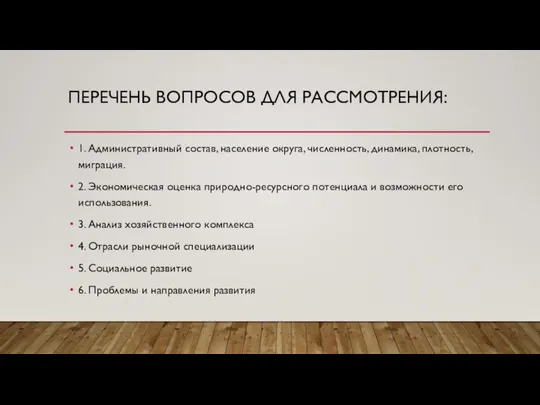 ПЕРЕЧЕНЬ ВОПРОСОВ ДЛЯ РАССМОТРЕНИЯ:

• 1. Административный состав, население округа, численность, динамика, плотность, миграция.

• 2. Экономическая оценка природно-ресурсного потенциала и возможности его использования.

• 3. Анализ хозяйственного комплекса

• 4. Отрасли рыночной специализации

• 5. Социальное развитие

• 6. Проблемы и направления развития